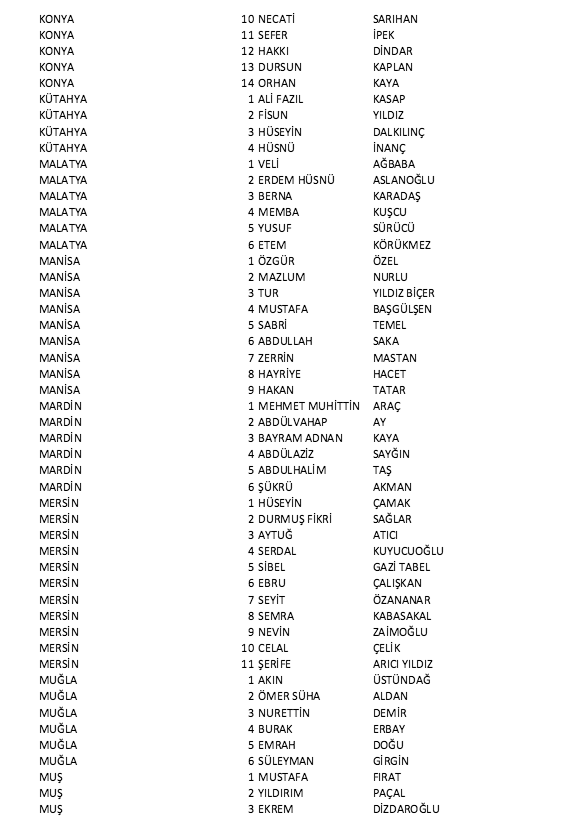 | | | | |
|---|---|---|---|
| KONYA | 10 | NECATİ | SARIHAN |
| KONYA | 11 | SEFER | İPEK |
| KONYA | 12 | HAKKI | DİNDAR |
| KONYA | 13 | DURSUN | KAPLAN |
| KONYA | 14 | ORHAN | KAYA |
| KÜTAHYA | 1 | ALİ FAZIL | KASAP |
| KÜTAHYA | 2 | FİSUN | YILDIZ |
| KÜTAHYA | 3 | HÜSEYİN | DALKILINÇ |
| KÜTAHYA | 4 | HÜSNÜ | İNANÇ |
| MALATYA | 1 | VELİ | AĞBABA |
| MALATYA | 2 | ERDEM HÜSNÜ | ASLANOĞLU |
| MALATYA | 3 | BERNA | KARADAŞ |
| MALATYA | 4 | MEMBA | KUŞCU |
| MALATYA | 5 | YUSUF | SÜRÜCÜ |
| MALATYA | 6 | ETEM | KÖRÜKMEZ |
| MANİSA | 1 | ÖZGÜR | ÖZEL |
| MANİSA | 2 | MAZLUM | NURLU |
| MANİSA | 3 | TUR | YILDIZ BİÇER |
| MANİSA | 4 | MUSTAFA | BAŞGÜLŞEN |
| MANİSA | 5 | SABRİ | TEMEL |
| MANİSA | 6 | ABDULLAH | SAKA |
| MANİSA | 7 | ZERRİN | MASTAN |
| MANİSA | 8 | HAYRİYE | HACET |
| MANİSA | 9 | HAKAN | TATAR |
| MARDİN | 1 | MEHMET MUHİTTİN | ARAÇ |
| MARDİN | 2 | ABDÜLVAHAP | AY |
| MARDİN | 3 | BAYRAM ADNAN | KAYA |
| MARDİN | 4 | ABDÜLAZİZ | SAYĞIN |
| MARDİN | 5 | ABDULHALİM | TAŞ |
| MARDİN | 6 | ŞÜKRÜ | AKMAN |
| MERSİN | 1 | HÜSEYİN | ÇAMAK |
| MERSİN | 2 | DURMUŞ FİKRİ | SAĞLAR |
| MERSİN | 3 | AYTUĞ | ATICI |
| MERSİN | 4 | SERDAL | KUYUCUOĞLU |
| MERSİN | 5 | SİBEL | GAZİ TABEL |
| MERSİN | 6 | EBRU | ÇALIŞKAN |
| MERSİN | 7 | SEYİT | ÖZANANAR |
| MERSİN | 8 | SEMRA | KABASAKAL |
| MERSİN | 9 | NEVİN | ZAİMOĞLU |
| MERSİN | 10 | CELAL | ÇELİK |
| MERSİN | 11 | ŞERİFE | ARICI YILDIZ |
| MUĞLA | 1 | AKIN | ÜSTÜNDAĞ |
| MUĞLA | 2 | ÖMER SÜHA | ALDAN |
| MUĞLA | 3 | NURETTİN | DEMİR |
| MUĞLA | 4 | BURAK | ERBAY |
| MUĞLA | 5 | EMRAH | DOĞU |
| MUĞLA | 6 | SÜLEYMAN | GİRGİN |
| MUŞ | 1 | MUSTAFA | FIRAT |
| MUŞ | 2 | YILDIRIM | PAÇAL |
| MUŞ | 3 | EKREM | DİZDAROĞLU |